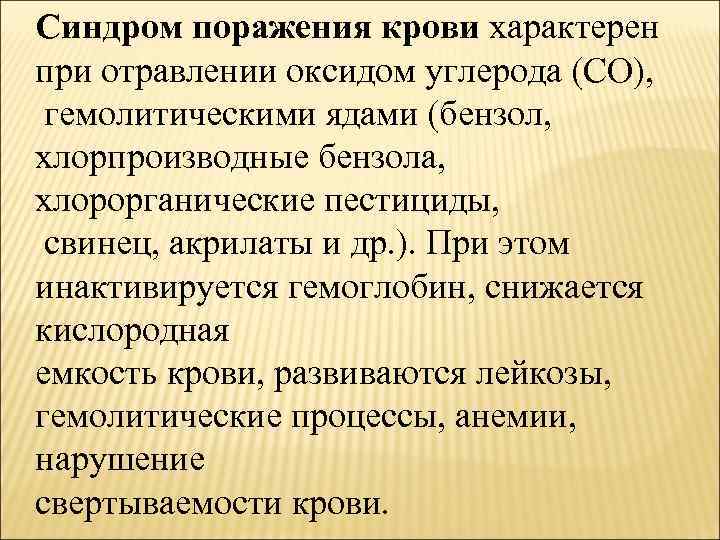 Синдром поражения крови характерен при отравлении оксидом углерода (СО), гемолитическими ядами (бензол, хлорпроизводные бензола, хлорорганические пестициды, свинец, акрилаты и др.). При этом инактивируется гемоглобин, снижается кислородная емкость крови, развиваются лейкозы, гемолитические процессы, анемии, нарушение свертываемости крови.